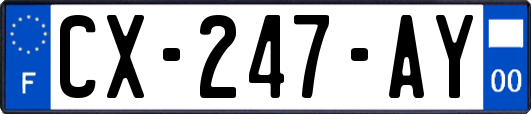 F
CX-247-AY
00